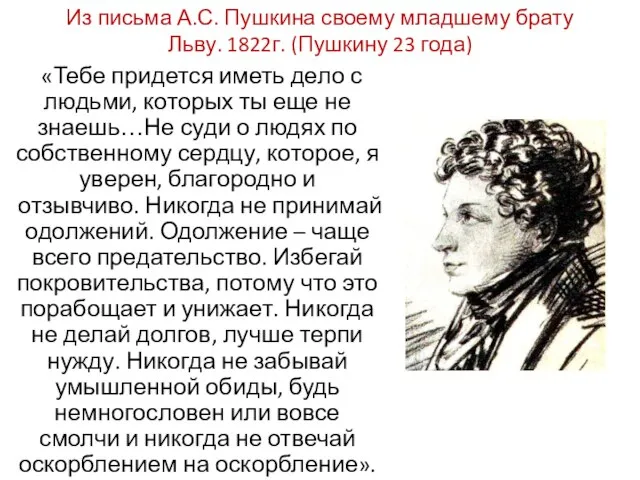 Из письма А.С. Пушкина своему младшему брату Льву. 1822г. (Пушкину 23 года)

«Тебе придется иметь дело с людьми, которых ты еще не знаешь…Не суди о людях по собственному сердцу, которое, я уверен, благородно и отзывчиво. Никогда не принимай одолжений. Одолжение – чаще всего предательство. Избегай покровительства, потому что это порабощает и унижает. Никогда не делай долгов, лучше терпи нужду. Никогда не забывай умышленной обиды, будь немногословен или вовсе смолчи и никогда не отвечай оскорблением на оскорбление».